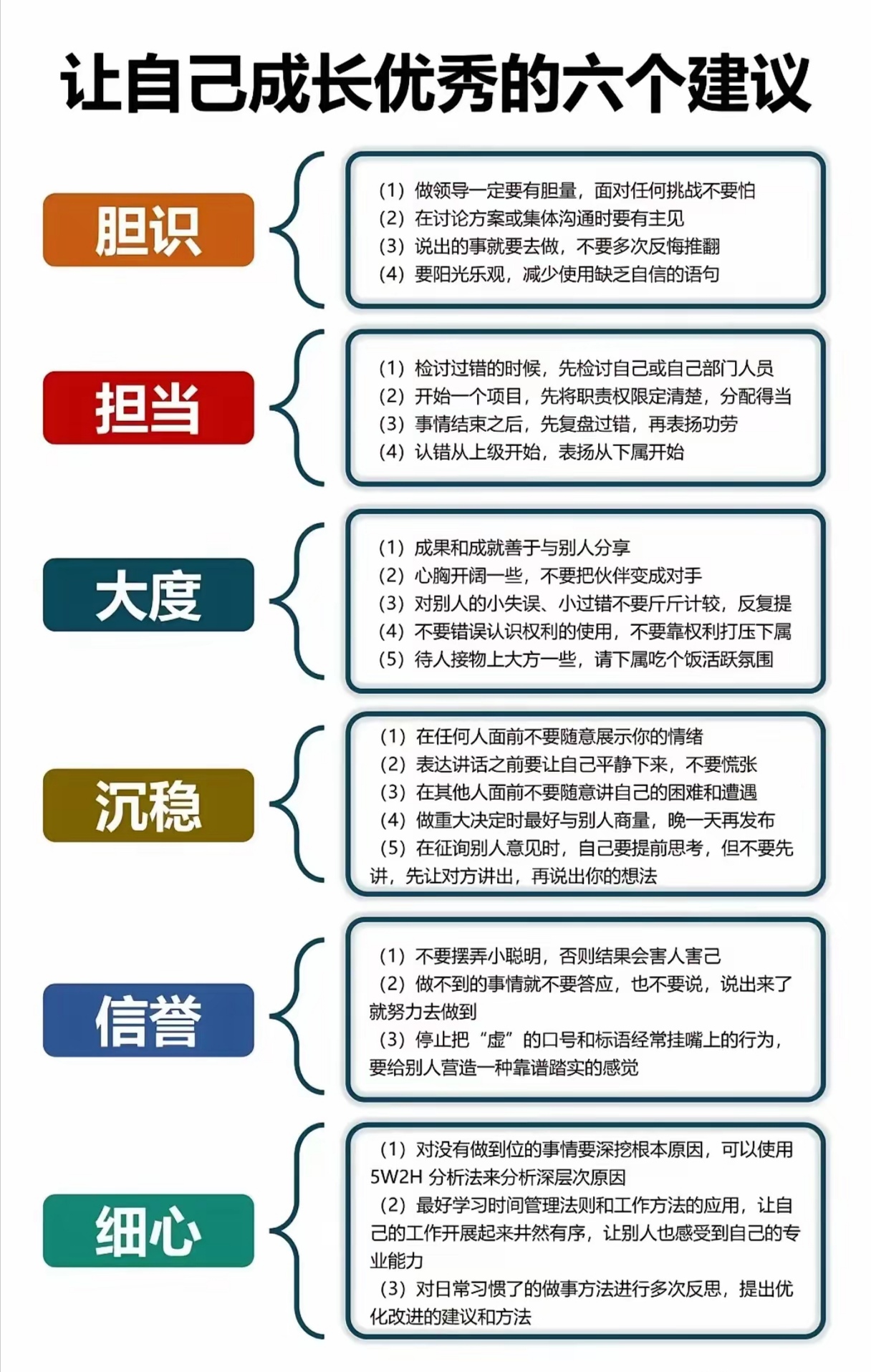 让自己成长优秀的六个建议

胆识

（1）做领导一定要有胆量，面对任何挑战不要怕
（2）在讨论方案或集体沟通时要有主见
（3）说出的事就要去做，不要多次反悔推翻
（4）要阳光乐观，减少使用缺乏自信的语句

担当

（1）检讨过错的时候，先检讨自己或自己部门人员
（2）开始一个项目，先将职责权限定清楚，分配得当
（3）事情结束之后，先复盘过错，再表扬功劳
（4）认错从上级开始，表扬从下属开始

大度

（1）成果和成就善于与别人分享
（2）心胸开阔一些，不要把伙伴变成对手
（3）对别人的小失误、小过错不要斤斤计较，反复提
（4）不要错误认识权利的使用，不要靠权利打压下属
（5）待人接物上大方一些，请下属吃个饭活跃氛围

沉稳

（1）在任何人面前不要随意展示你的情绪
（2）表达讲话之前要让自己平静下来，不要慌张
（3）在其他人面前不要随意讲自己的困难和遭遇
（4）做重大决定时最好与别人商量，晚一天再发布
（5）在征询别人意见时，自己要提前思考，但不要先讲，先让对方讲出，再说出你的想法

信誉

（1）不要摆弄小聪明，否则结果会害人害己
（2）做不到的事情就不要答应，也不要说，说出来了就努力去做到
（3）停止把“虚”的口号和标语经常挂嘴上的行为，要给别人营造一种靠谱踏实的感觉

细心

（1）对没有做到位的事情要深挖根本原因，可以使用5W2H 分析法来分析深层次原因
（2）最好学习时间管理法则和工作方法的应用，让自己的工作开展起来井然有序，让别人也感受到自己的专业能力
（3）对日常习惯了的做事方法进行多次反思，提出优化改进的建议和方法